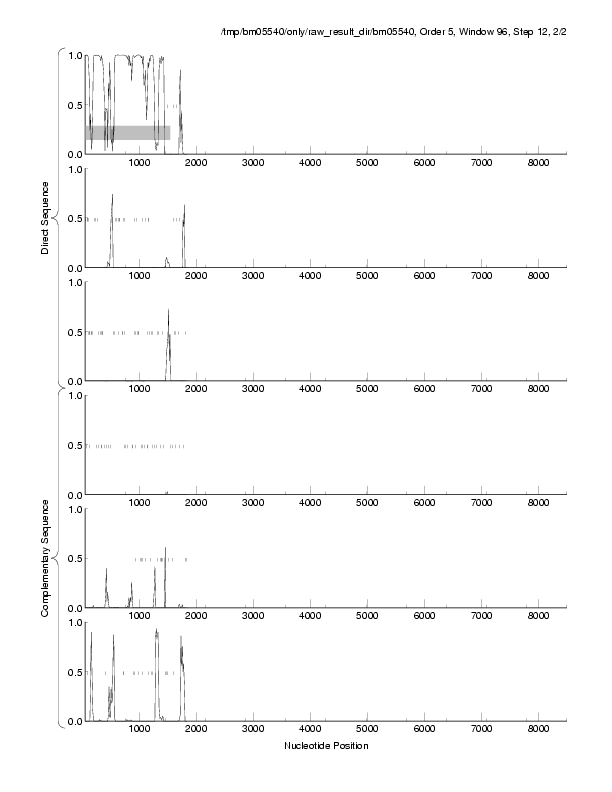 /tmp/bm05540/only/raw_result_dir/bm05540, Order 5, Window 96, Step 12, 2/2

Direct Sequence

1.0
0.5
0.0
1000 2000 3000 4000 5000 6000 7000 8000

1.0
0.5
0.0
1000 2000 3000 4000 5000 6000 7000 8000

1.0
0.5
0.0
1000 2000 3000 4000 5000 6000 7000 8000

Complementary Sequence

1.0
0.5
0.0
1000 2000 3000 4000 5000 6000 7000 8000

1.0
0.5
0.0
1000 2000 3000 4000 5000 6000 7000 8000

1.0
0.5
0.0
1000 2000 3000 4000 5000 6000 7000 8000

Nucleotide Position